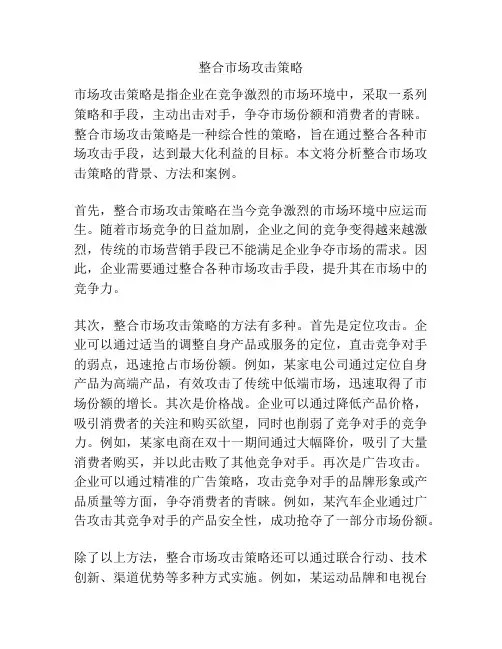 整合市场攻击策略

市场攻击策略是指企业在竞争激烈的市场环境中，采取一系列策略和手段，主动出击对手，争夺市场份额和消费者的青睐。整合市场攻击策略是一种综合性的策略，旨在通过整合各种市场攻击手段，达到最大化利益的目标。本文将分析整合市场攻击策略的背景、方法和案例。

首先，整合市场攻击策略在当今竞争激烈的市场环境中应运而生。随着市场竞争的日益加剧，企业之间的竞争变得越来越激烈，传统的市场营销手段已不能满足企业争夺市场的需求。因此，企业需要通过整合各种市场攻击手段，提升其在市场中的竞争力。

其次，整合市场攻击策略的方法有多种。首先是定位攻击。企业可以通过适当的调整自身产品或服务的定位，直击竞争对手的弱点，迅速抢占市场份额。例如，某家电公司通过定位自身产品为高端产品，有效攻击了传统中低端市场，迅速取得了市场份额的增长。其次是价格战。企业可以通过降低产品价格，吸引消费者的关注和购买欲望，同时也削弱了竞争对手的竞争力。例如，某家电商在双十一期间通过大幅降价，吸引了大量消费者购买，并以此击败了其他竞争对手。再次是广告攻击。企业可以通过精准的广告策略，攻击竞争对手的品牌形象或产品质量等方面，争夺消费者的青睐。例如，某汽车企业通过广告攻击其竞争对手的产品安全性，成功抢夺了一部分市场份额。

除了以上方法，整合市场攻击策略还可以通过联合行动、技术创新、渠道优势等多种方式实施。例如，某运动品牌和电视台